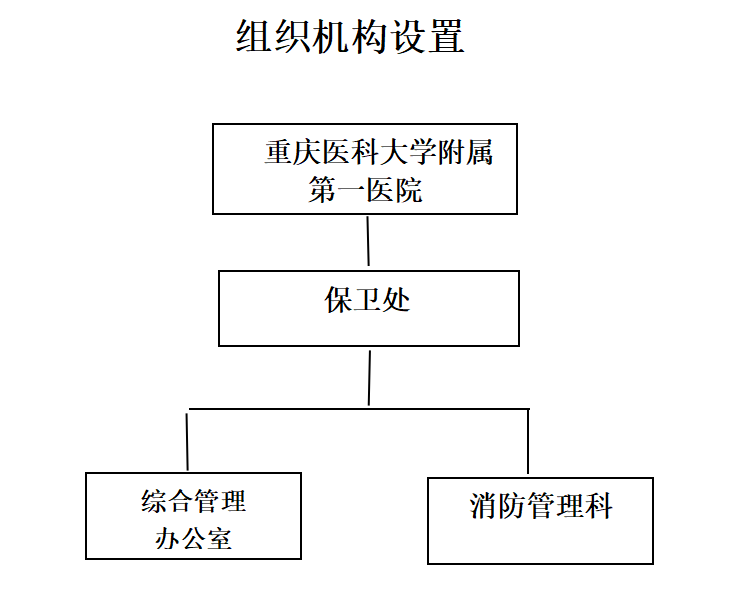 组织机构设置

重庆医科大学附属第一医院

保卫处

综合管理办公室

消防管理科